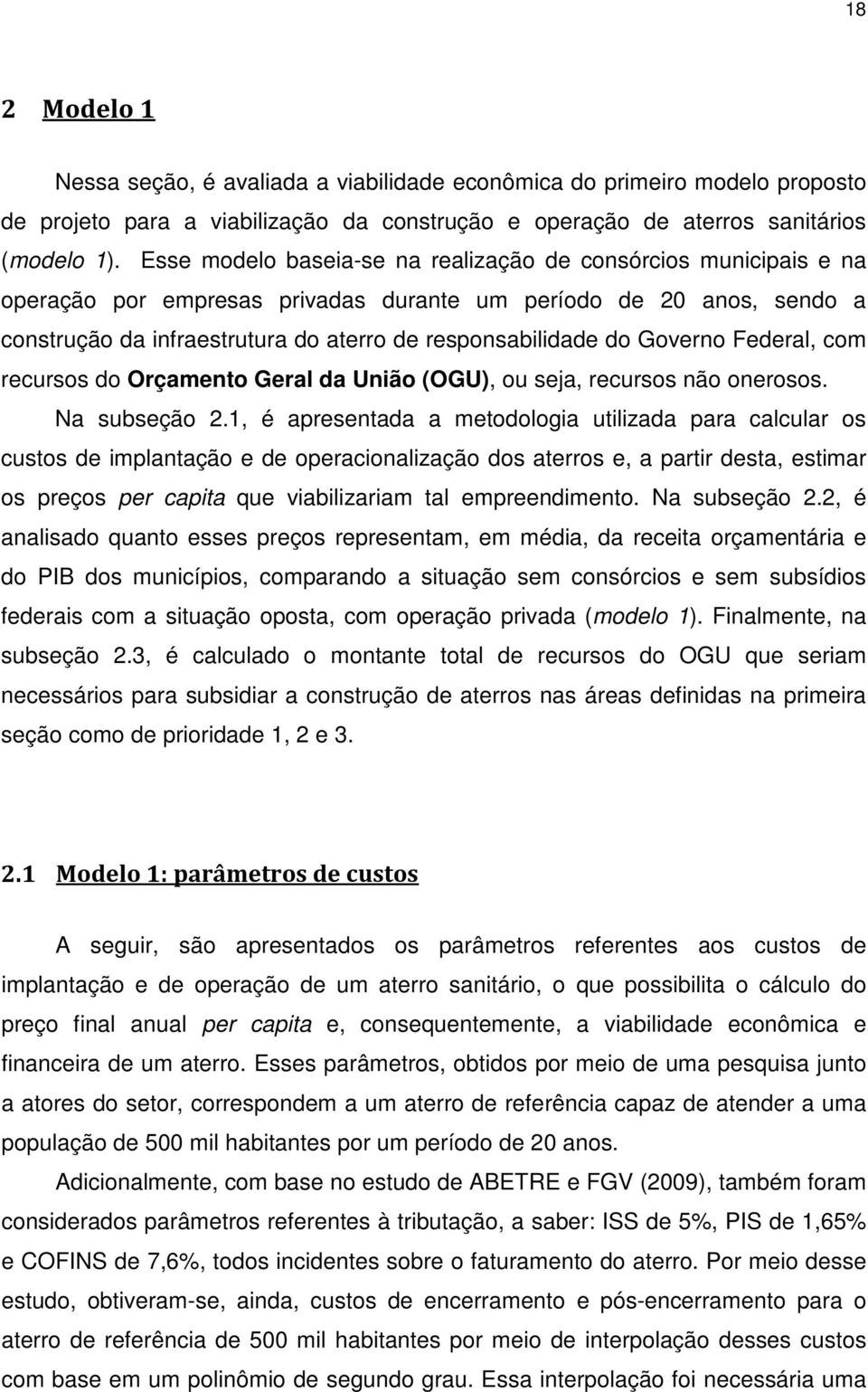 18

2 Modelo 1

Nessa seção, é avaliada a viabilidade econômica do primeiro modelo proposto de projeto para a viabilização da construção e operação de aterros sanitários (modelo 1). Esse modelo baseia-se na realização de consórcios municipais e na operação por empresas privadas durante um período de 20 anos, sendo a construção da infraestrutura do aterro de responsabilidade do Governo Federal, com recursos do Orçamento Geral da União (OGU), ou seja, recursos não onerosos.

Na subseção 2.1, é apresentada a metodologia utilizada para calcular os custos de implantação e de operacionalização dos aterros e, a partir desta, estimar os preços per capita que viabilizariam tal empreendimento. Na subseção 2.2, é analisado quanto esses preços representam, em média, da receita orçamentária e do PIB dos municípios, comparando a situação sem consórcios e sem subsídios federais com a situação oposta, com operação privada (modelo 1). Finalmente, na subseção 2.3, é calculado o montante total de recursos do OGU que seriam necessários para subsidiar a construção de aterros nas áreas definidas na primeira seção como de prioridade 1, 2 e 3.

2.1 Modelo 1: parâmetros de custos

A seguir, são apresentados os parâmetros referentes aos custos de implantação e de operação de um aterro sanitário, o que possibilita o cálculo do preço final anual per capita e, consequentemente, a viabilidade econômica e financeira de um aterro. Esses parâmetros, obtidos por meio de uma pesquisa junto a atores do setor, correspondem a um aterro de referência capaz de atender a uma população de 500 mil habitantes por um período de 20 anos.

Adicionalmente, com base no estudo de ABETRE e FGV (2009), também foram considerados parâmetros referentes à tributação, a saber: ISS de 5%, PIS de 1,65% e COFINS de 7,6%, todos incidentes sobre o faturamento do aterro. Por meio desse estudo, obtiveram-se, ainda, custos de encerramento e pós-encerramento para o aterro de referência de 500 mil habitantes por meio de interpolação desses custos com base em um polinômio de segundo grau. Essa interpolação foi necessária uma